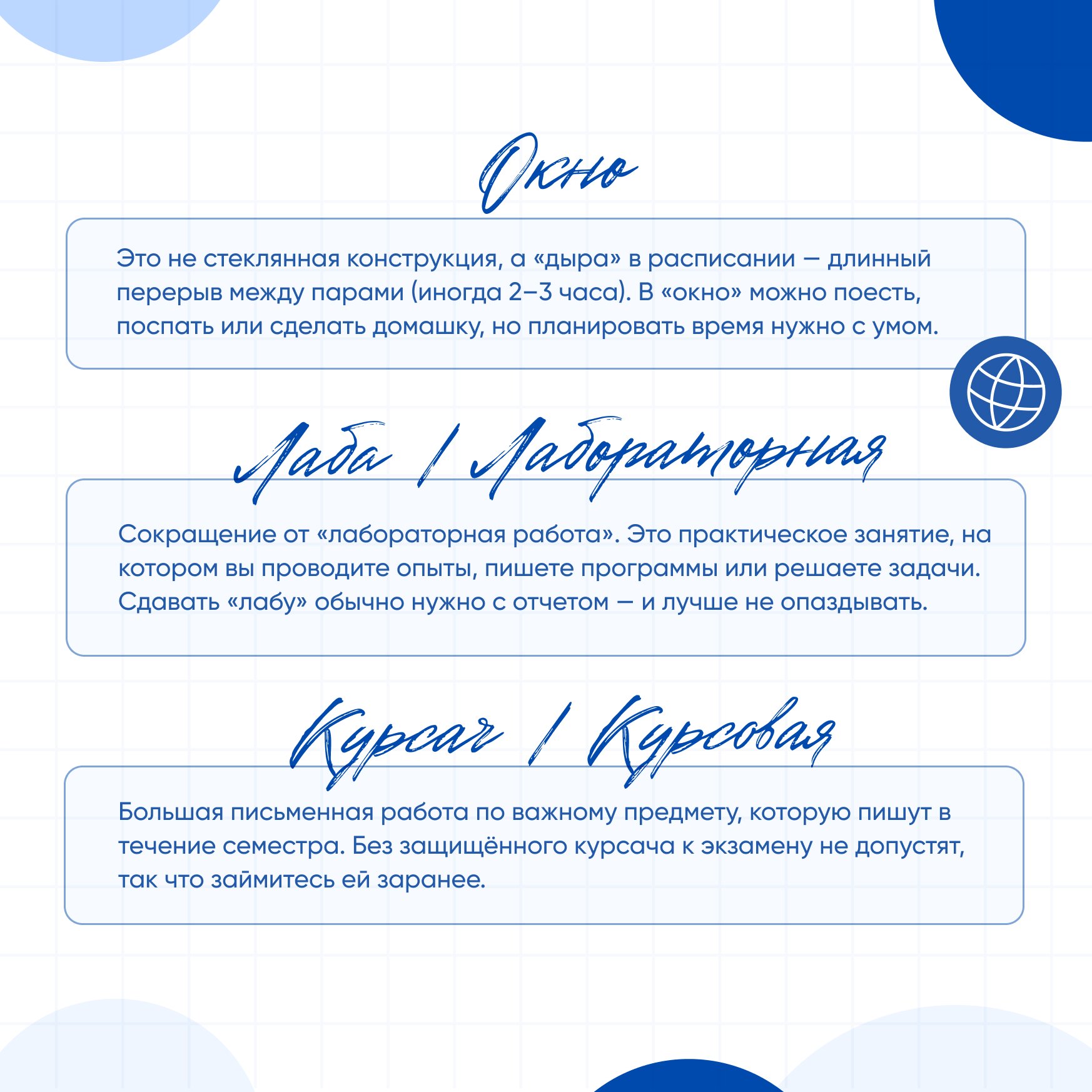 Окно

Это не стеклянная конструкция, а «дыра» в расписании — длинный перерыв между парами (иногда 2–3 часа). В «окно» можно поесть, поспать или сделать домашку, но планировать время нужно с умом.

Лаба / Лабораторная

Сокращение от «лабораторная работа». Это практическое занятие, на котором вы проводите опыты, пишете программы или решаете задачи. Сдавать «лабу» обычно нужно с отчетом — и лучше не опаздывать.

Курсач / Курсовая

Большая письменная работа по важному предмету, которую пишут в течение семестра. Без защищённого курсача к экзамену не допустят, так что займитесь ей заранее.